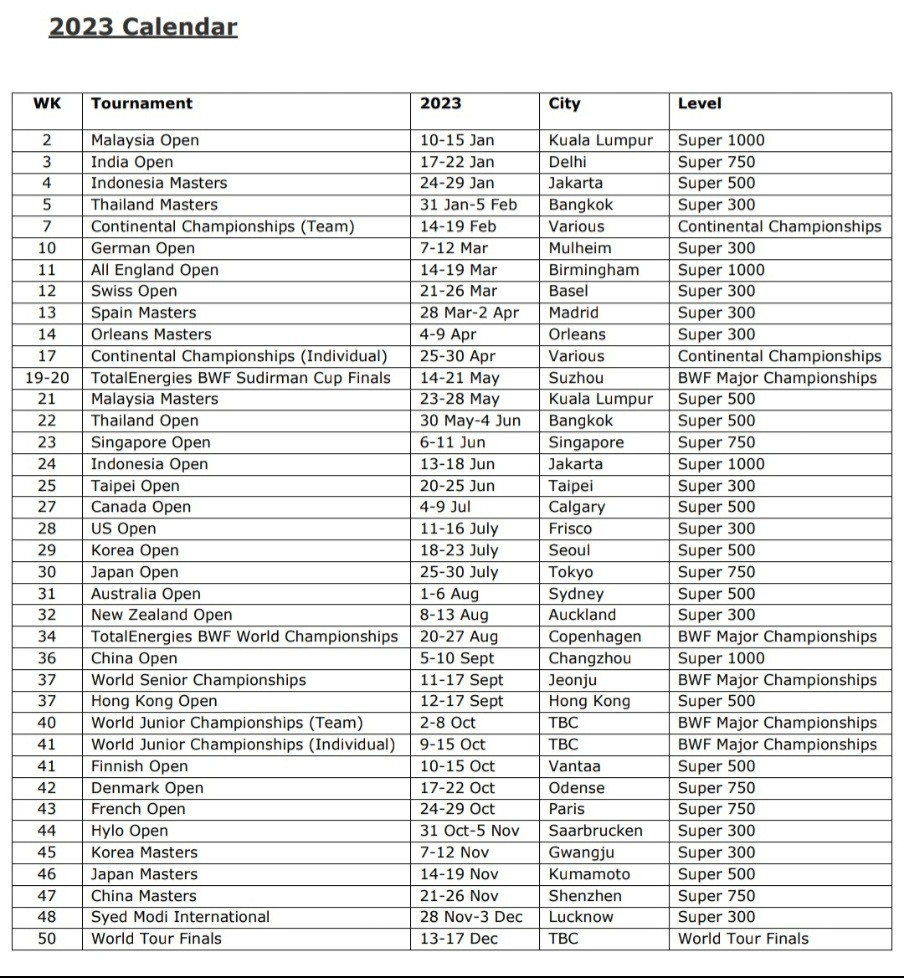 2023 Calendar

| WK | Tournament | 2023 | City | Level |
|---|---|---|---|---|
| 2 | Malaysia Open | 10-15 Jan | Kuala Lumpur | Super 1000 |
| 3 | India Open | 17-22 Jan | Delhi | Super 750 |
| 4 | Indonesia Masters | 24-29 Jan | Jakarta | Super 500 |
| 5 | Thailand Masters | 31 Jan-5 Feb | Bangkok | Super 300 |
| 7 | Continental Championships (Team) | 14-19 Feb | Various | Continental Championships |
| 10 | German Open | 7-12 Mar | Mulheim | Super 300 |
| 11 | All England Open | 14-19 Mar | Birmingham | Super 1000 |
| 12 | Swiss Open | 21-26 Mar | Basel | Super 300 |
| 13 | Spain Masters | 28 Mar-2 Apr | Madrid | Super 300 |
| 14 | Orleans Masters | 4-9 Apr | Orleans | Super 300 |
| 17 | Continental Championships (Individual) | 25-30 Apr | Various | Continental Championships |
| 19-20 | TotalEnergies BWF Sudirman Cup Finals | 14-21 May | Suzhou | BWF Major Championships |
| 21 | Malaysia Masters | 23-28 May | Kuala Lumpur | Super 500 |
| 22 | Thailand Open | 30 May-4 Jun | Bangkok | Super 500 |
| 23 | Singapore Open | 6-11 Jun | Singapore | Super 750 |
| 24 | Indonesia Open | 13-18 Jun | Jakarta | Super 1000 |
| 25 | Taipei Open | 20-25 Jun | Taipei | Super 300 |
| 27 | Canada Open | 4-9 Jul | Calgary | Super 500 |
| 28 | US Open | 11-16 July | Frisco | Super 300 |
| 29 | Korea Open | 18-23 July | Seoul | Super 500 |
| 30 | Japan Open | 25-30 July | Tokyo | Super 750 |
| 31 | Australia Open | 1-6 Aug | Sydney | Super 500 |
| 32 | New Zealand Open | 8-13 Aug | Auckland | Super 300 |
| 34 | TotalEnergies BWF World Championships | 20-27 Aug | Copenhagen | BWF Major Championships |
| 36 | China Open | 5-10 Sept | Changzhou | Super 1000 |
| 37 | World Senior Championships | 11-17 Sept | Jeonju | BWF Major Championships |
| 37 | Hong Kong Open | 12-17 Sept | Hong Kong | Super 500 |
| 40 | World Junior Championships (Team) | 2-8 Oct | TBC | BWF Major Championships |
| 41 | World Junior Championships (Individual) | 9-15 Oct | TBC | BWF Major Championships |
| 41 | Finnish Open | 10-15 Oct | Vantaa | Super 500 |
| 42 | Denmark Open | 17-22 Oct | Odense | Super 750 |
| 43 | French Open | 24-29 Oct | Paris | Super 750 |
| 44 | Hylo Open | 31 Oct-5 Nov | Saarbrucken | Super 300 |
| 45 | Korea Masters | 7-12 Nov | Gwangju | Super 300 |
| 46 | Japan Masters | 14-19 Nov | Kumamoto | Super 500 |
| 47 | China Masters | 21-26 Nov | Shenzhen | Super 750 |
| 48 | Syed Modi International | 28 Nov-3 Dec | Lucknow | Super 300 |
| 50 | World Tour Finals | 13-17 Dec | TBC | World Tour Finals |